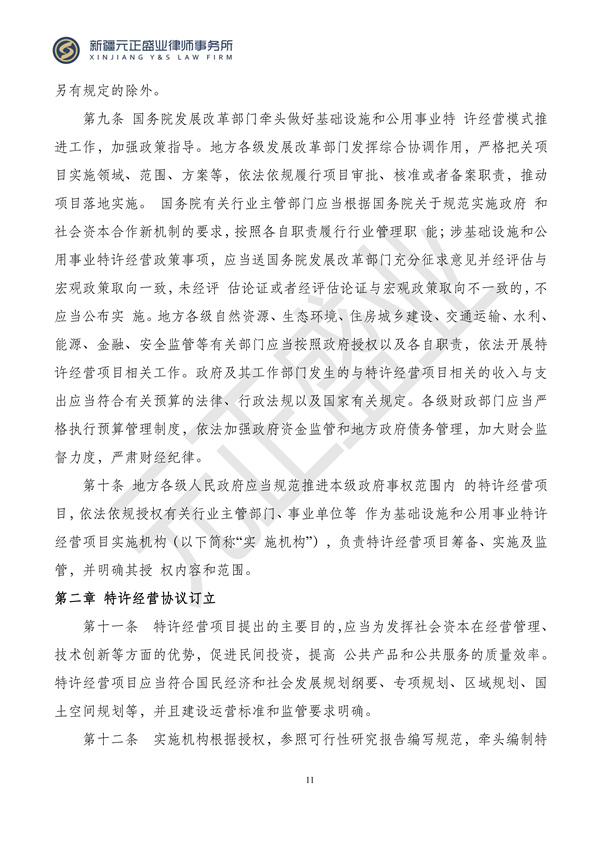 新疆元正盛业律师事务所
XINJIANG Y&S LAW FIRM

另有规定的除外。

第九条 国务院发展改革部门牵头做好基础设施和公用事业特 许经营模式推进工作，加强政策指导。地方各级发展改革部门发挥综合协调作用，严格把关项目实施领域、范围、方案等，依法依规履行项目审批、核准或者备案职责，推动项目落地实施。 国务院有关行业主管部门应当根据国务院关于规范实施政府 和社会资本合作新机制的要求，按照各自职责履行行业管理职 能；涉基础设施和公用事业特许经营政策事项，应当送国务院发展改革部门充分征求意见并经评估与宏观政策取向一致，未经评 估论证或者经评估论证与宏观政策取向不一致的，不应当公布实 施。地方各级自然资源、生态环境、住房城乡建设、交通运输、水利、能源、金融、安全监管等有关部门应当按照政府授权以及各自职责，依法开展特许经营项目相关工作。政府及其工作部门发生的与特许经营项目相关的收入与支出应当符合有关预算的法律、行政法规以及国家有关规定。各级财政部门应当严格执行预算管理制度，依法加强政府资金监管和地方政府债务管理，加大财会监督力度，严肃财经纪律。

第十条 地方各级人民政府应当规范推进本级政府事权范围内 的特许经营项目，依法依规授权有关行业主管部门、事业单位等 作为基础设施和公用事业特许经营项目实施机构（以下简称“实 施机构”），负责特许经营项目筹备、实施及监管，并明确其授 权内容和范围。

第二章 特许经营协议订立

第十一条 特许经营项目提出的主要目的，应当为发挥社会资本在经营管理、技术创新等方面的优势，促进民间投资，提高 公共产品和公共服务的质量效率。特许经营项目应当符合国民经济和社会发展规划纲要、专项规划、区域规划、国土空间规划等，并且建设运营标准和监管要求明确。

第十二条 实施机构根据授权，参照可行性研究报告编写规范，牵头编制特

11

元正盛业